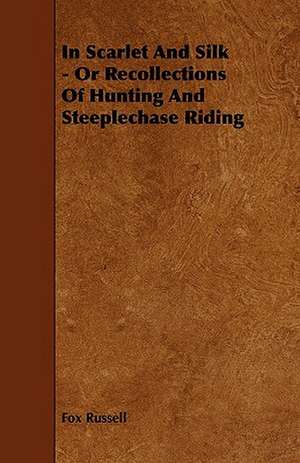 In Scarlet And Silk - Or Recollections Of Hunting And Steeplechase Riding

Fox Russell